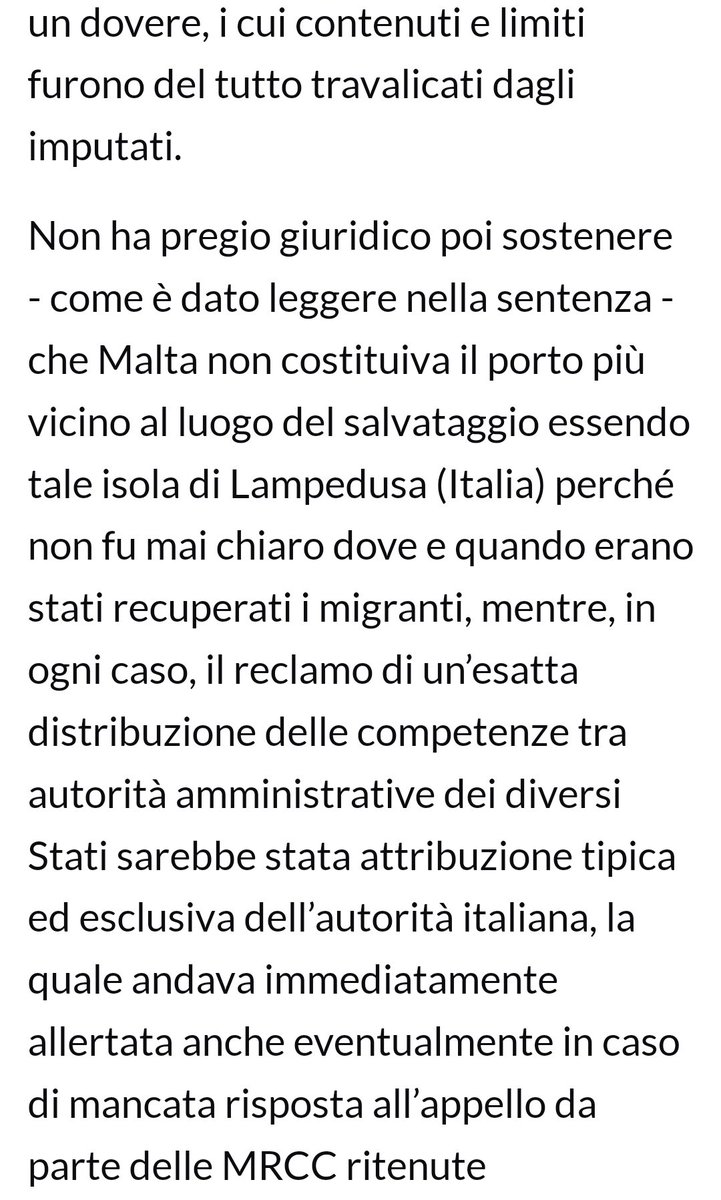 un dovere, i cui contenuti e limiti furono del tutto travalicati dagli imputati.

Non ha pregio giuridico poi sostenere - come è dato leggere nella sentenza - che Malta non costituiva il porto più vicino al luogo del salvataggio essendo tale isola di Lampedusa (Italia) perché non fu mai chiaro dove e quando erano stati recuperati i migranti, mentre, in ogni caso, il reclamo di un'esatta distribuzione delle competenze tra autorità amministrative dei diversi Stati sarebbe stata attribuzione tipica ed esclusiva dell'autorità italiana, la quale andava immediatamente allertata anche eventualmente in caso di mancata risposta all'appello da parte delle MRCC ritenute